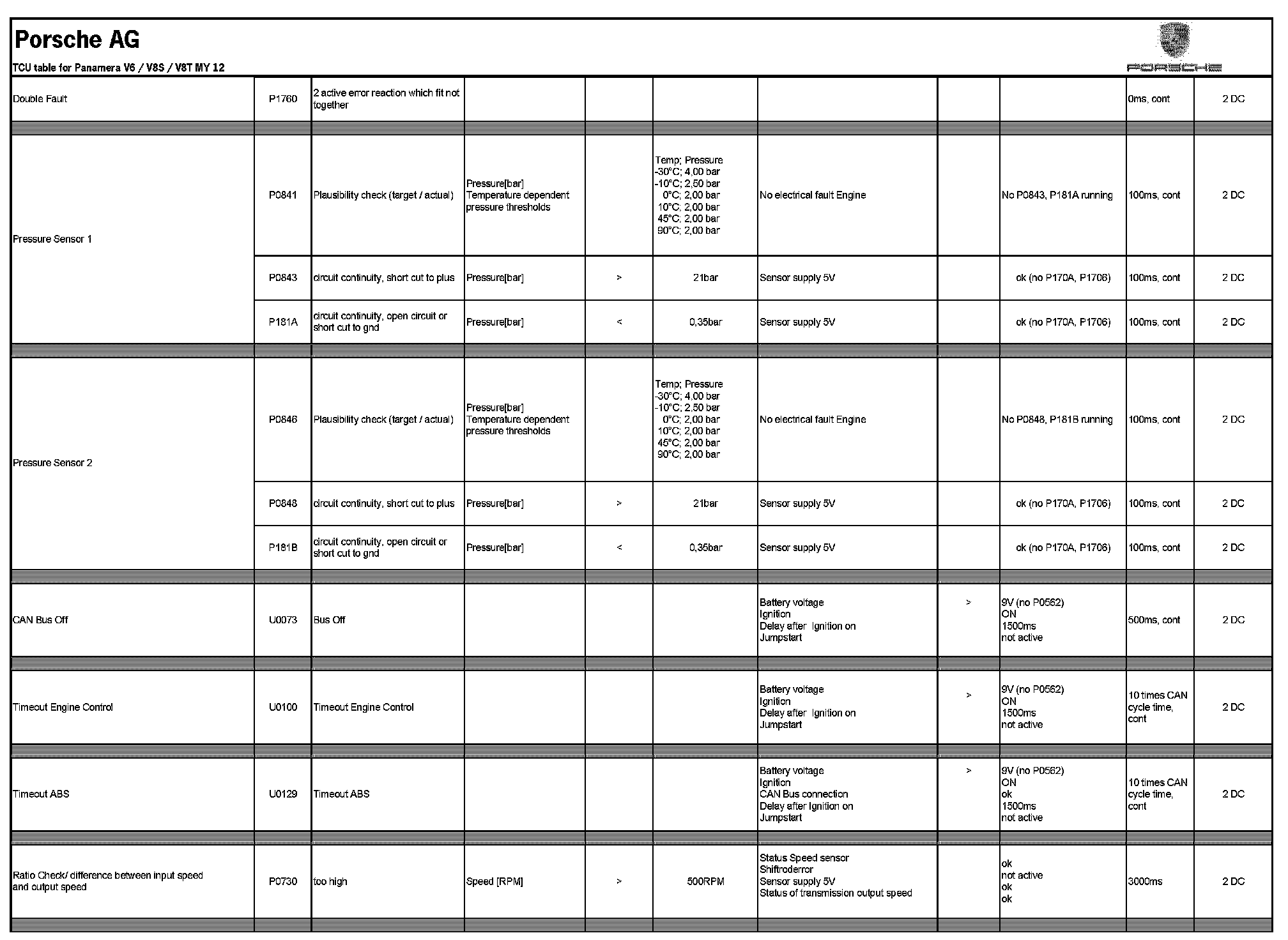 Porsche AG

TCU table for Panamera V6 / V8S / V8T MY 12

PORSCHE

| | | | | | | | | | | |
|---|---|---|---|---|---|---|---|---|---|---|
| Double Fault | P1760 | 2 active error reaction which fit not together | | | | | | | 0ms, cont | 2 DC |
| Pressure Sensor 1 | P0841 | Plausibility check (target / actual) | Pressure[bar] Temperature dependent pressure thresholds | | Temp; Pressure -30°C; 4,00 bar -10°C; 2,50 bar 0°C; 2,00 bar 10°C; 2,00 bar 45°C; 2,00 bar 90°C; 2,00 bar | No electrical fault Engine | | No P0843, P181A running | 100ms, cont | 2 DC |
| | P0843 | circuit continuity, short cut to plus | Pressure[bar] | > | 21bar | Sensor supply 5V | | ok (no P170A, P1706) | 100ms, cont | 2 DC |
| | P181A | circuit continuity, open circuit or short cut to gnd | Pressure[bar] | < | 0,35bar | Sensor supply 5V | | ok (no P170A, P1706) | 100ms, cont | 2 DC |
| Pressure Sensor 2 | P0846 | Plausibility check (target / actual) | Pressure[bar] Temperature dependent pressure thresholds | | Temp; Pressure -30°C; 4,00 bar -10°C; 2,50 bar 0°C; 2,00 bar 10°C; 2,00 bar 45°C; 2,00 bar 90°C; 2,00 bar | No electrical fault Engine | | No P0848, P181B running | 100ms, cont | 2 DC |
| | P0848 | circuit continuity, short cut to plus | Pressure[bar] | > | 21bar | Sensor supply 5V | | ok (no P170A, P1706) | 100ms, cont | 2 DC |
| | P181B | circuit continuity, open circuit or short cut to gnd | Pressure[bar] | < | 0,35bar | Sensor supply 5V | | ok (no P170A, P1706) | 100ms, cont | 2 DC |
| CAN Bus Off | U0073 | Bus Off | | | | Battery voltage Ignition Delay after Ignition on Jumpstart | > | 9V (no P0562) ON 1500ms not active | 500ms, cont | 2 DC |
| Timeout Engine Control | U0100 | Timeout Engine Control | | | | Battery voltage Ignition Delay after Ignition on Jumpstart | > | 9V (no P0562) ON 1500ms not active | 10 times CAN cycle time, cont | 2 DC |
| Timeout ABS | U0129 | Timeout ABS | | | | Battery voltage Ignition CAN Bus connection Delay after Ignition on Jumpstart | > | 9V (no P0562) ON ok 1500ms not active | 10 times CAN cycle time, cont | 2 DC |
| Ratio Check/ difference between input speed and output speed | P0730 | too high | Speed [RPM] | > | 500RPM | Status Speed sensor Shiftroderror Sensor supply 5V Status of transmission output speed | | ok not active ok ok | 3000ms | 2 DC |